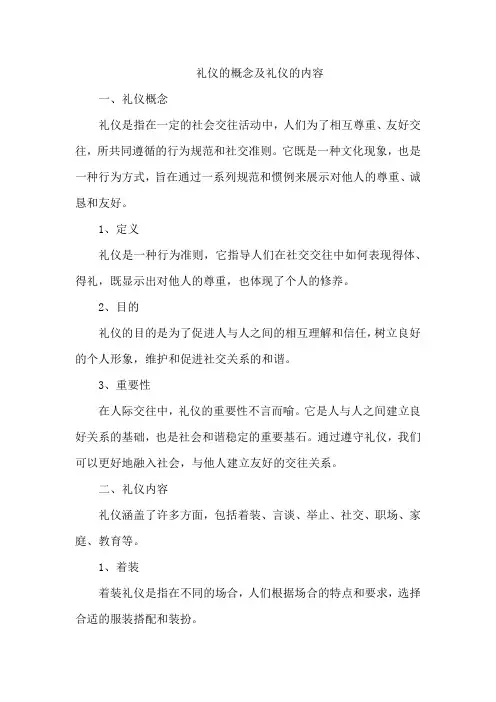 礼仪的概念及礼仪的内容

一、礼仪概念

礼仪是指在一定的社会交往活动中，人们为了相互尊重、友好交往，所共同遵循的行为规范和社交准则。它既是一种文化现象，也是一种行为方式，旨在通过一系列规范和惯例来展示对他人的尊重、诚恳和友好。

1、定义

礼仪是一种行为准则，它指导人们在社交交往中如何表现得体、得礼，既显示出对他人的尊重，也体现了个人的修养。

2、目的

礼仪的目的是为了促进人与人之间的相互理解和信任，树立良好的个人形象，维护和促进社交关系的和谐。

3、重要性

在人际交往中，礼仪的重要性不言而喻。它是人与人之间建立良好关系的基础，也是社会和谐稳定的重要基石。通过遵守礼仪，我们可以更好地融入社会，与他人建立友好的交往关系。

二、礼仪内容

礼仪涵盖了许多方面，包括着装、言谈、举止、社交、职场、家庭、教育等。

1、着装

着装礼仪是指在不同的场合，人们根据场合的特点和要求，选择合适的服装搭配和装扮。